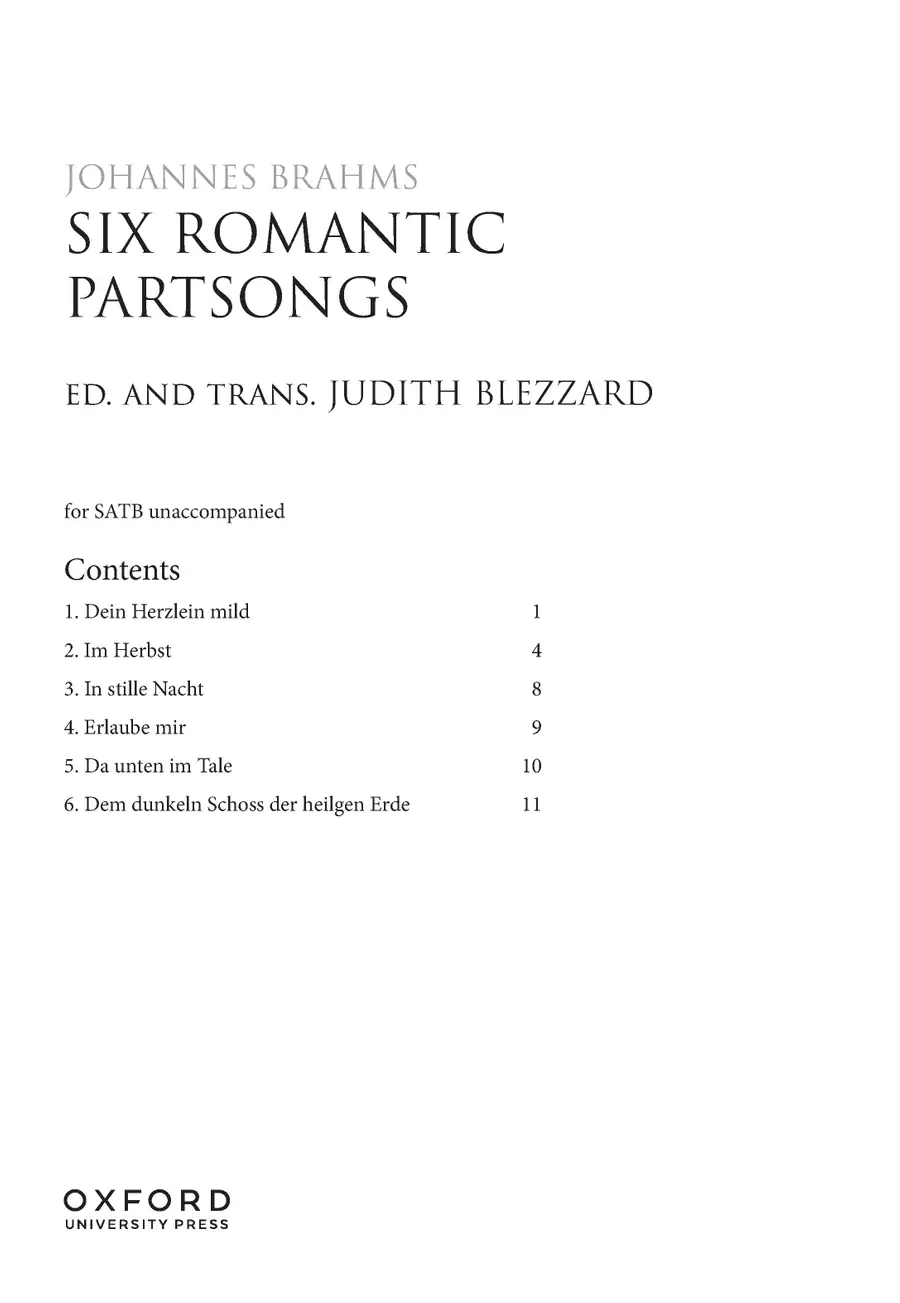 JOHANNES BRAHMS
SIX ROMANTIC PARTSONGS

ED. AND TRANS. JUDITH BLEZZARD

for SATB unaccompanied

Contents

| | |
|---|---|
| 1. Dein Herzlein mild | 1 |
| 2. Im Herbst | 4 |
| 3. In stille Nacht | 8 |
| 4. Erlaube mir | 9 |
| 5. Da unten im Tale | 10 |
| 6. Dem dunkeln Schoss der heilgen Erde | 11 |

OXFORD
UNIVERSITY PRESS